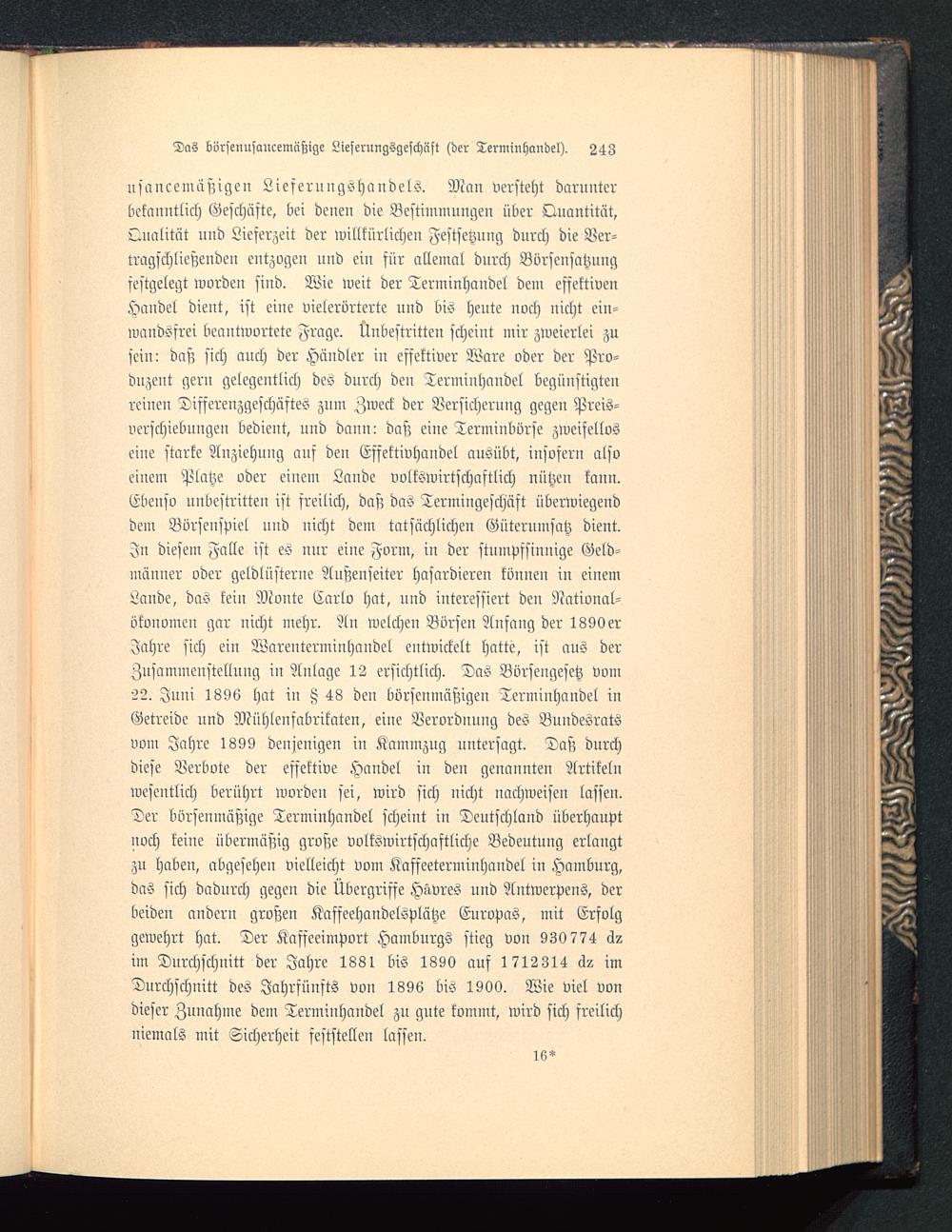 Das börsenusancemäßige Lieferungsgeschäft (der Terminhandel). 243

usancemäßigen Lieferungshandels. Man versteht darunter bekanntlich Geschäfte, bei denen die Bestimmungen über Quantität, Qualität und Lieferzeit der willkürlichen Festsetzung durch die Vertragschließenden entzogen und ein für allemal durch Börsensatzung festgelegt worden sind. Wie weit der Terminhandel dem effektiven Handel dient, ist eine vielerörterte und bis heute noch nicht einwandsfrei beantwortete Frage. Unbestritten scheint mir zweierlei zu sein: daß sich auch der Händler in effektiver Ware oder der Produzent gern gelegentlich des durch den Terminhandel begünstigten reinen Differenzgeschäftes zum Zweck der Versicherung gegen Preisverschiebungen bedient, und dann: daß eine Terminbörse zweifellos eine starke Anziehung auf den Effektivhandel ausübt, insofern also einem Platze oder einem Lande volkswirtschaftlich nützen kann. Ebenso unbestritten ist freilich, daß das Termingeschäft überwiegend dem Börsenspiel und nicht dem tatsächlichen Güterumsatz dient. In diesem Falle ist es nur eine Form, in der stumpfsinnige Geldmänner oder geldlüsterne Außenseiter hasardieren können in einem Lande, das kein Monte Carlo hat, und interessiert den Nationalökonomen gar nicht mehr. An welchen Börsen Anfang der 1890er Jahre sich ein Warenterminhandel entwickelt hatte, ist aus der Zusammenstellung in Anlage 12 ersichtlich. Das Börsengesetz vom 22. Juni 1896 hat in § 48 den börsenmäßigen Terminhandel in Getreide und Mühlenfabrikaten, eine Verordnung des Bundesrats vom Jahre 1899 denjenigen in Kammzug untersagt. Daß durch diese Verbote der effektive Handel in den genannten Artikeln wesentlich berührt worden sei, wird sich nicht nachweisen lassen. Der börsenmäßige Terminhandel scheint in Deutschland überhaupt noch keine übermäßig große volkswirtschaftliche Bedeutung erlangt zu haben, abgesehen vielleicht vom Kaffeeterminhandel in Hamburg, das sich dadurch gegen die Übergriffe Hâvres und Antwerpens, der beiden andern großen Kaffeehandelsplätze Europas, mit Erfolg gewehrt hat. Der Kaffeeimport Hamburgs stieg von 930774 dz im Durchschnitt der Jahre 1881 bis 1890 auf 1712314 dz im Durchschnitt des Jahrfünfts von 1896 bis 1900. Wie viel von dieser Zunahme dem Terminhandel zu gute kommt, wird sich freilich niemals mit Sicherheit feststellen lassen.

16*